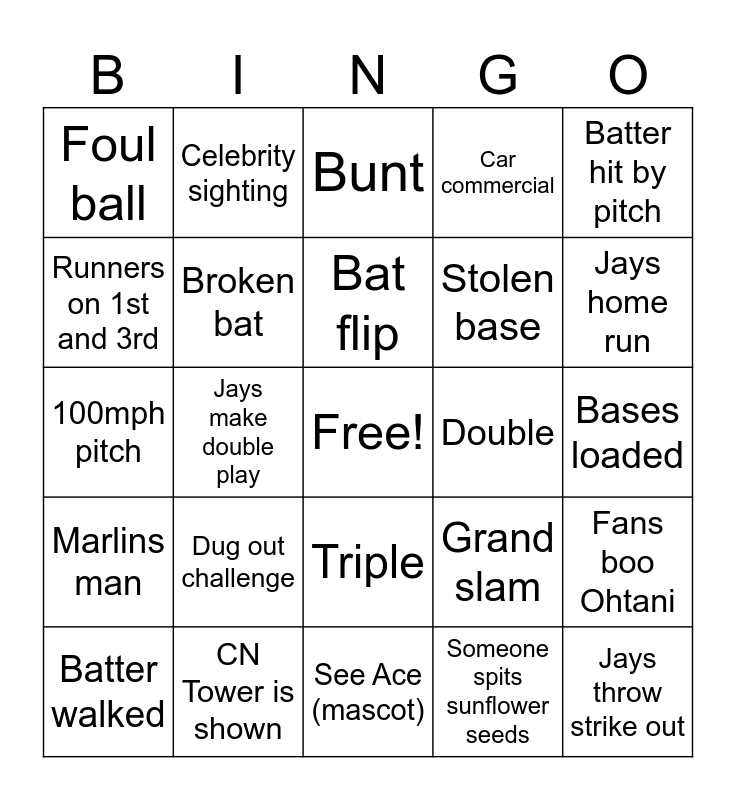 | B | I | N | G | O |
|---|---|---|---|---|
| Foul ball | Celebrity sighting | Bunt | Car commercial | Batter hit by pitch |
| Runners on 1st and 3rd | Broken bat | Bat flip | Stolen base | Jays home run |
| 100mph pitch | Jays make double play | Free! | Double | Bases loaded |
| Marlins man | Dug out challenge | Triple | Grand slam | Fans boo Ohtani |
| Batter walked | CN Tower is shown | See Ace (mascot) | Someone spits sunflower seeds | Jays throw strike out |